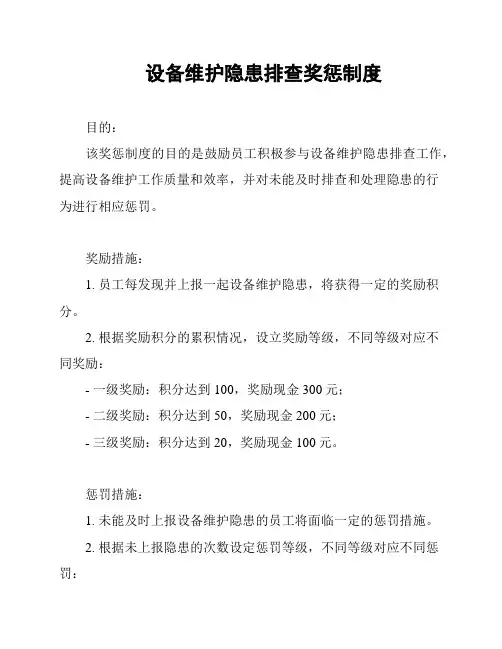 设备维护隐患排查奖惩制度

目的：

该奖惩制度的目的是鼓励员工积极参与设备维护隐患排查工作，提高设备维护工作质量和效率，并对未能及时排查和处理隐患的行为进行相应惩罚。

奖励措施：

1. 员工每发现并上报一起设备维护隐患，将获得一定的奖励积分。

2. 根据奖励积分的累积情况，设立奖励等级，不同等级对应不同奖励：

- 一级奖励：积分达到 100，奖励现金 300 元；

- 二级奖励：积分达到 50，奖励现金 200 元；

- 三级奖励：积分达到 20，奖励现金 100 元。

惩罚措施：

1. 未能及时上报设备维护隐患的员工将面临一定的惩罚措施。

2. 根据未上报隐患的次数设定惩罚等级，不同等级对应不同惩罚：